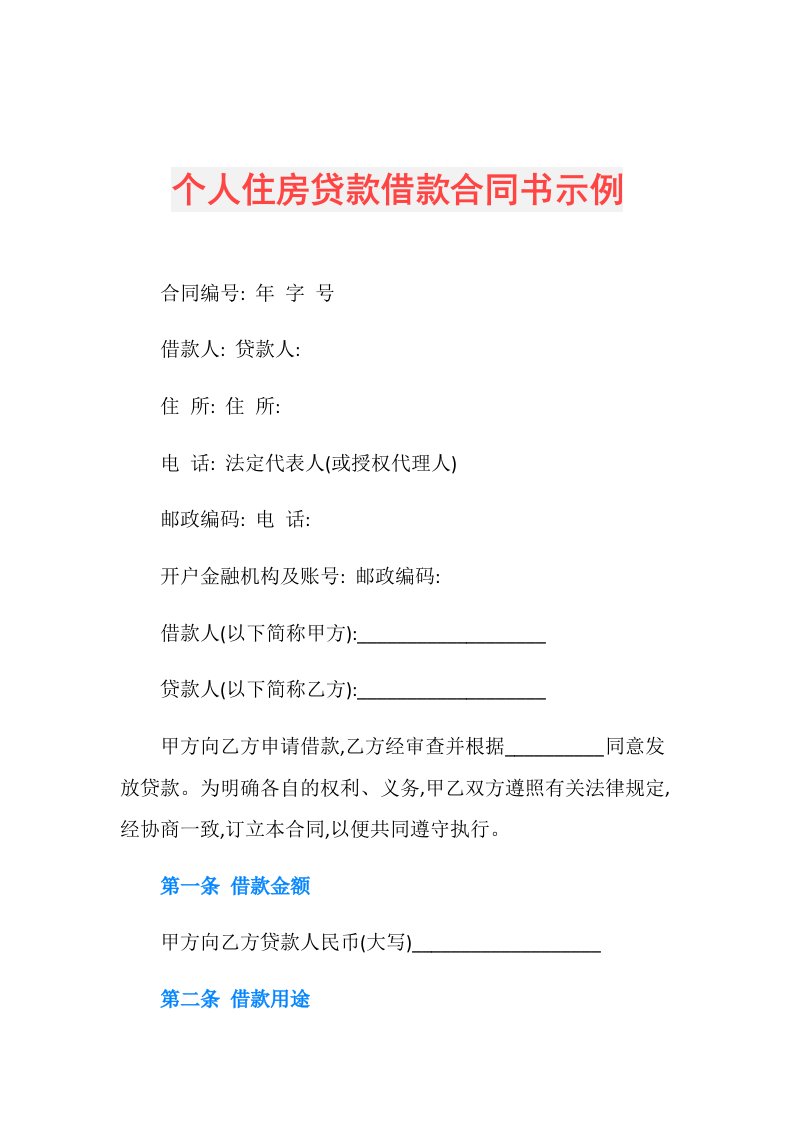 个人住房贷款借款合同书示例

合同编号: 年 字 号

借款人: 贷款人:

住 所: 住 所:

电 话: 法定代表人(或授权代理人)

邮政编码: 电 话:

开户金融机构及账号: 邮政编码:

借款人(以下简称甲方):____________________

贷款人(以下简称乙方):____________________

甲方向乙方申请借款,乙方经审查并根据__________同意发放贷款。为明确各自的权利、义务,甲乙双方遵照有关法律规定,经协商一致,订立本合同,以便共同遵守执行。

第一条 借款金额

甲方向乙方贷款人民币(大写)____________________

第二条 借款用途